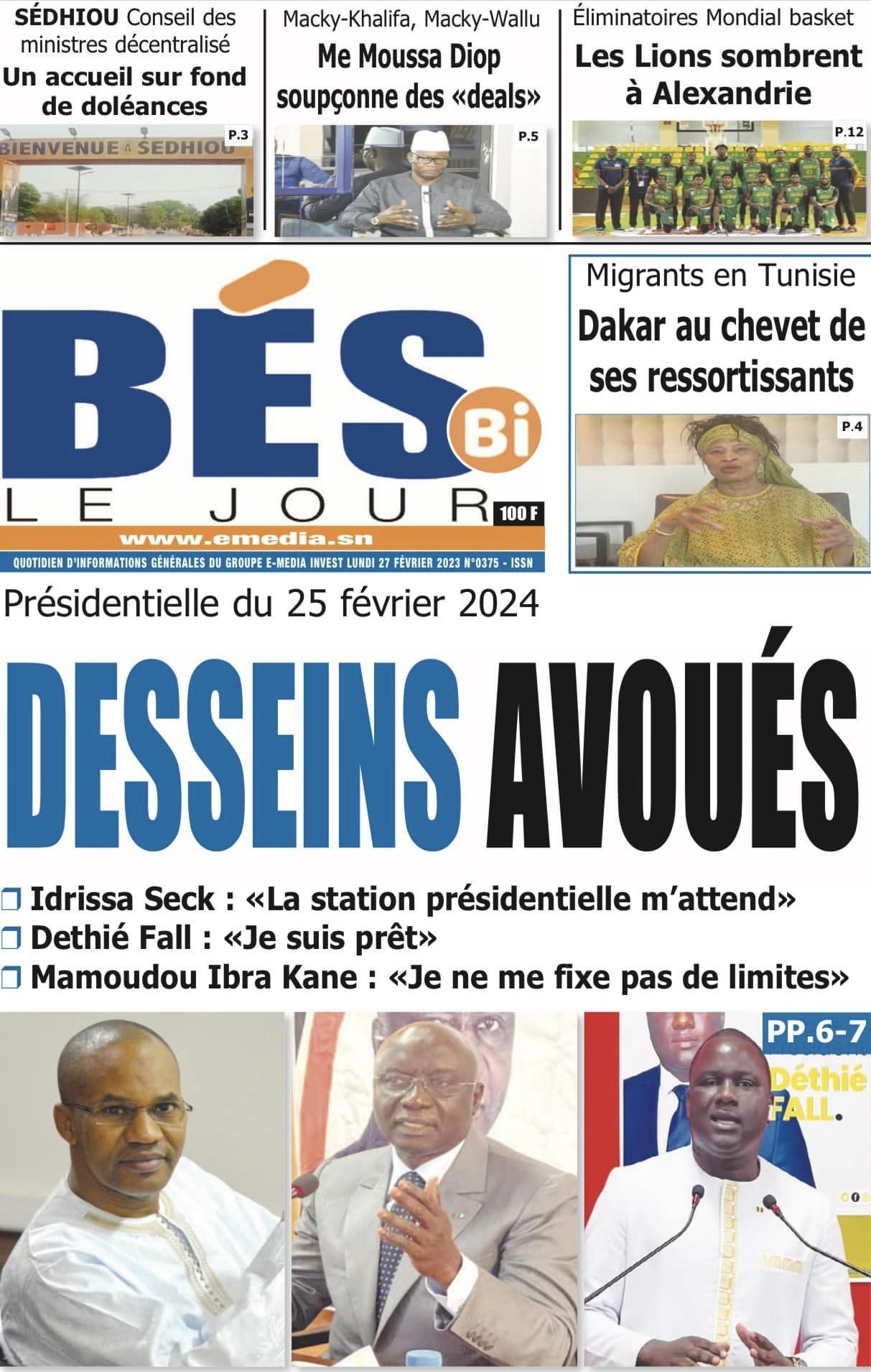 SÉDHIOU Conseil des ministres décentralisé
Un accueil sur fond de doléances
P.3
BIENVENUE A SEDHIOU

Macky-Khalifa, Macky-Wallu
Me Moussa Diop soupçonne des «deals»
P.5

Éliminatoires Mondial basket
Les Lions sombrent à Alexandrie
P.12

BÉS Bi
LE JOUR
100 F
www.emedia.sn
QUOTIDIEN D'INFORMATIONS GÉNÉRALES DU GROUPE E-MEDIA INVEST LUNDI 27 FÉVRIER 2023 N°0375 - ISSN

Migrants en Tunisie
Dakar au chevet de ses ressortissants
P.4

Présidentielle du 25 février 2024
DESSEINS AVOUÉS

❒ Idrissa Seck : «La station présidentielle m'attend»
❒ Dethié Fall : «Je suis prêt»
❒ Mamoudou Ibra Kane : «Je ne me fixe pas de limites»

PP.6-7
Déthié FALL.